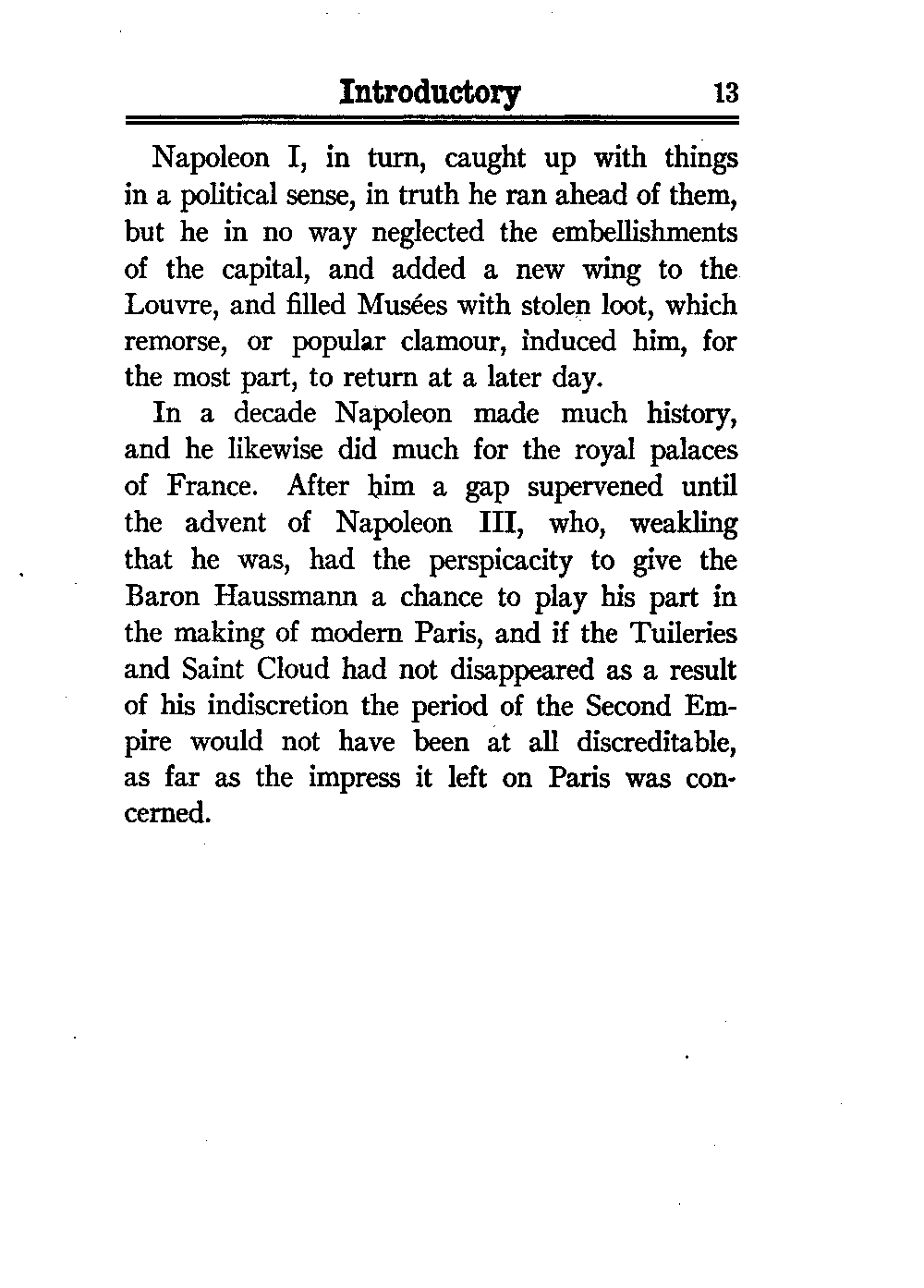 Introductory 13

Napoleon I, in turn, caught up with things in a political sense, in truth he ran ahead of them, but he in no way neglected the embellishments of the capital, and added a new wing to the Louvre, and filled Musées with stolen loot, which remorse, or popular clamour, induced him, for the most part, to return at a later day.

In a decade Napoleon made much history, and he likewise did much for the royal palaces of France. After him a gap supervened until the advent of Napoleon III, who, weakling that he was, had the perspicacity to give the Baron Haussmann a chance to play his part in the making of modern Paris, and if the Tuileries and Saint Cloud had not disappeared as a result of his indiscretion the period of the Second Empire would not have been at all discreditable, as far as the impress it left on Paris was concerned.